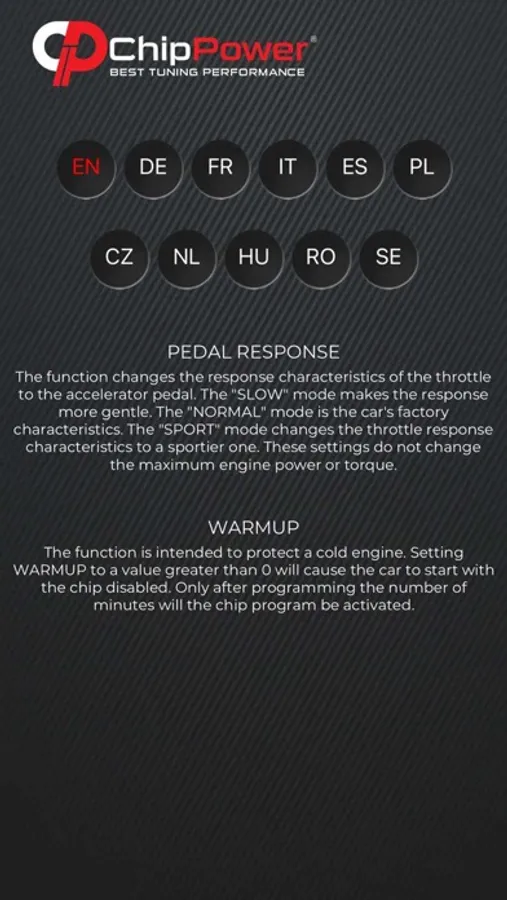 ChipPower®
BEST TUNING PERFORMANCE

EN DE FR IT ES PL

CZ NL HU RO SE

PEDAL RESPONSE

The function changes the response characteristics of the throttle to the accelerator pedal. The "SLOW" mode makes the response more gentle. The "NORMAL" mode is the car's factory characteristics. The "SPORT" mode changes the throttle response characteristics to a sportier one. These settings do not change the maximum engine power or torque.

WARMUP

The function is intended to protect a cold engine. Setting WARMUP to a value greater than 0 will cause the car to start with the chip disabled. Only after programming the number of minutes will the chip program be activated.